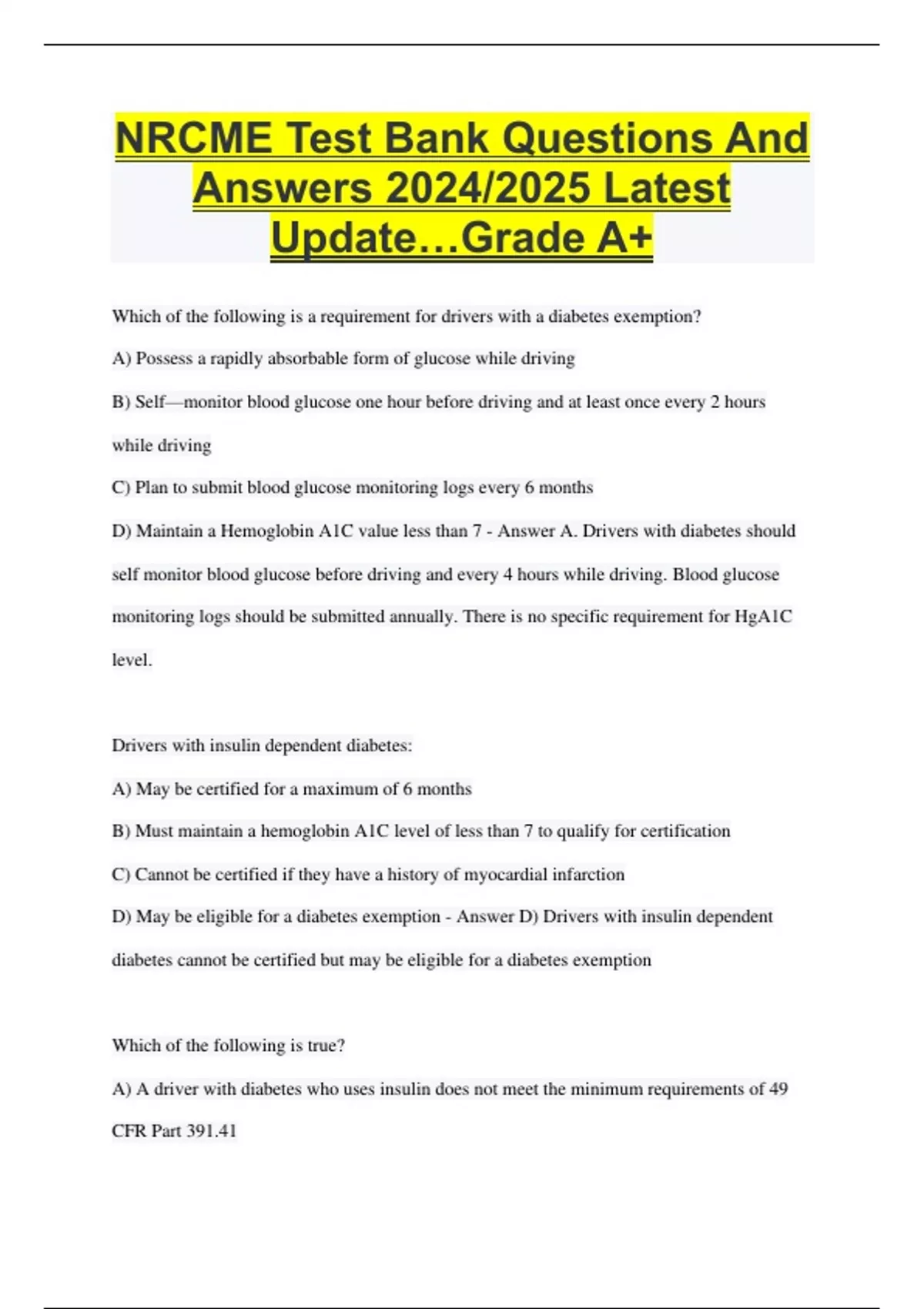 NRCME Test Bank Questions And Answers 2024/2025 Latest Update…Grade A+

Which of the following is a requirement for drivers with a diabetes exemption?

A) Possess a rapidly absorbable form of glucose while driving

B) Self—monitor blood glucose one hour before driving and at least once every 2 hours while driving

C) Plan to submit blood glucose monitoring logs every 6 months

D) Maintain a Hemoglobin A1C value less than 7 - Answer A. Drivers with diabetes should self monitor blood glucose before driving and every 4 hours while driving. Blood glucose monitoring logs should be submitted annually. There is no specific requirement for HgA1C level.

Drivers with insulin dependent diabetes:

A) May be certified for a maximum of 6 months

B) Must maintain a hemoglobin A1C level of less than 7 to qualify for certification

C) Cannot be certified if they have a history of myocardial infarction

D) May be eligible for a diabetes exemption - Answer D) Drivers with insulin dependent diabetes cannot be certified but may be eligible for a diabetes exemption

Which of the following is true?

A) A driver with diabetes who uses insulin does not meet the minimum requirements of 49 CFR Part 391.41